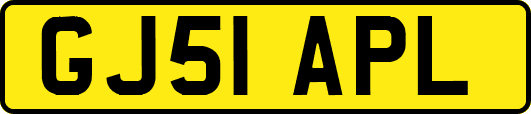 GJ51 APL